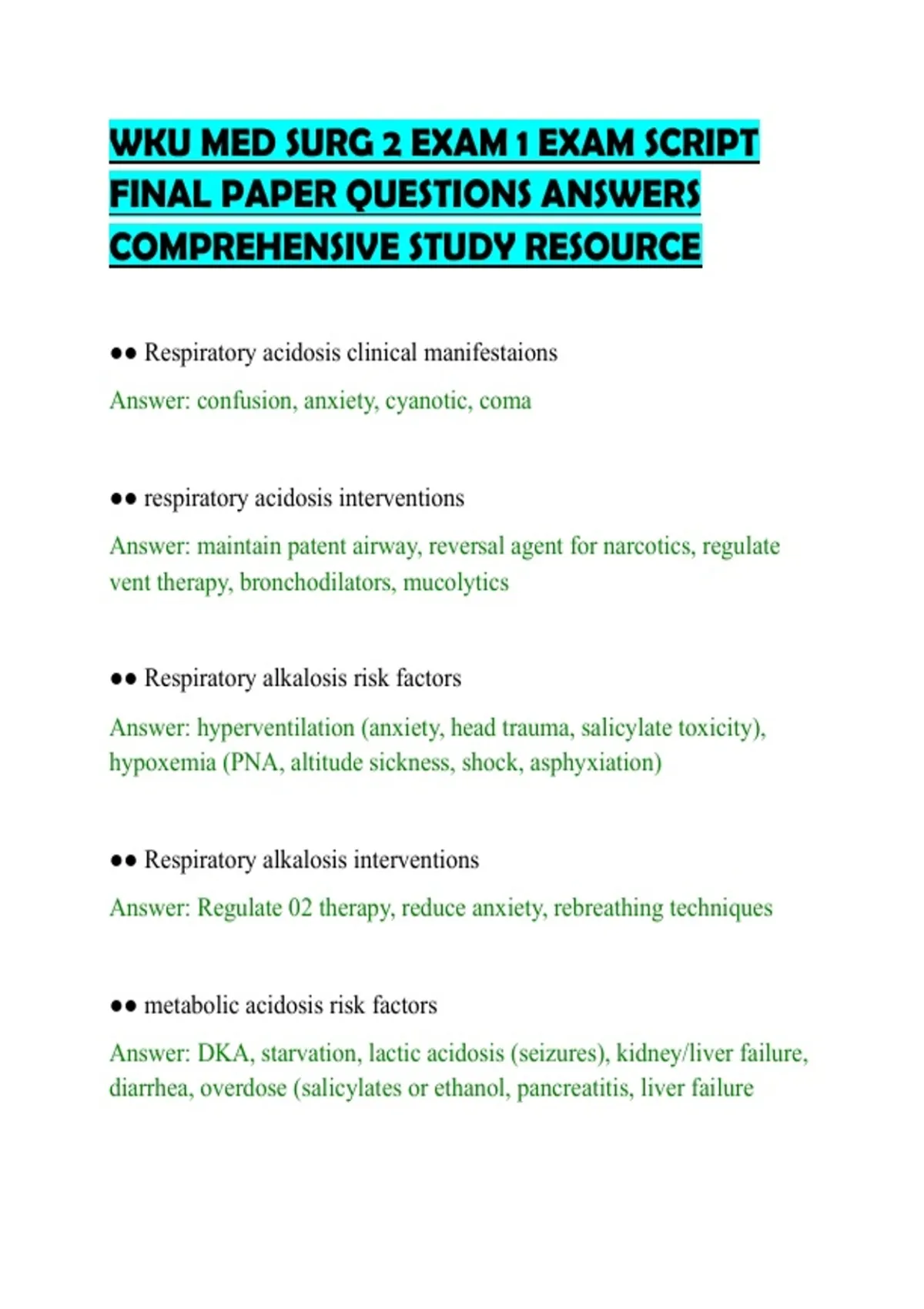 WKU MED SURG 2 EXAM 1 EXAM SCRIPT FINAL PAPER QUESTIONS ANSWERS COMPREHENSIVE STUDY RESOURCE

●● Respiratory acidosis clinical manifestaions

Answer: confusion, anxiety, cyanotic, coma

●● respiratory acidosis interventions

Answer: maintain patent airway, reversal agent for narcotics, regulate vent therapy, bronchodilators, mucolytics

●● Respiratory alkalosis risk factors

Answer: hyperventilation (anxiety, head trauma, salicylate toxicity), hypoxemia (PNA, altitude sickness, shock, asphyxiation)

●● Respiratory alkalosis interventions

Answer: Regulate 02 therapy, reduce anxiety, rebreathing techniques

●● metabolic acidosis risk factors

Answer: DKA, starvation, lactic acidosis (seizures), kidney/liver failure, diarrhea, overdose (salicylates or ethanol, pancreatitis, liver failure